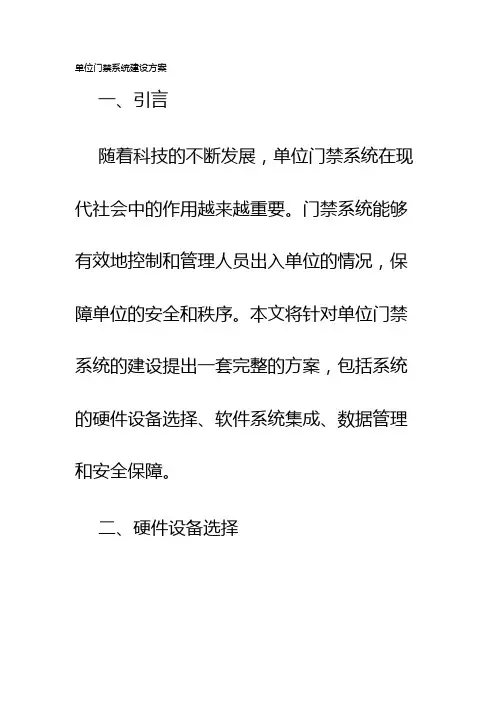 单位门禁系统建设方案

一、引言

随着科技的不断发展，单位门禁系统在现代社会中的作用越来越重要。门禁系统能够有效地控制和管理人员出入单位的情况，保障单位的安全和秩序。本文将针对单位门禁系统的建设提出一套完整的方案，包括系统的硬件设备选择、软件系统集成、数据管理和安全保障。

二、硬件设备选择